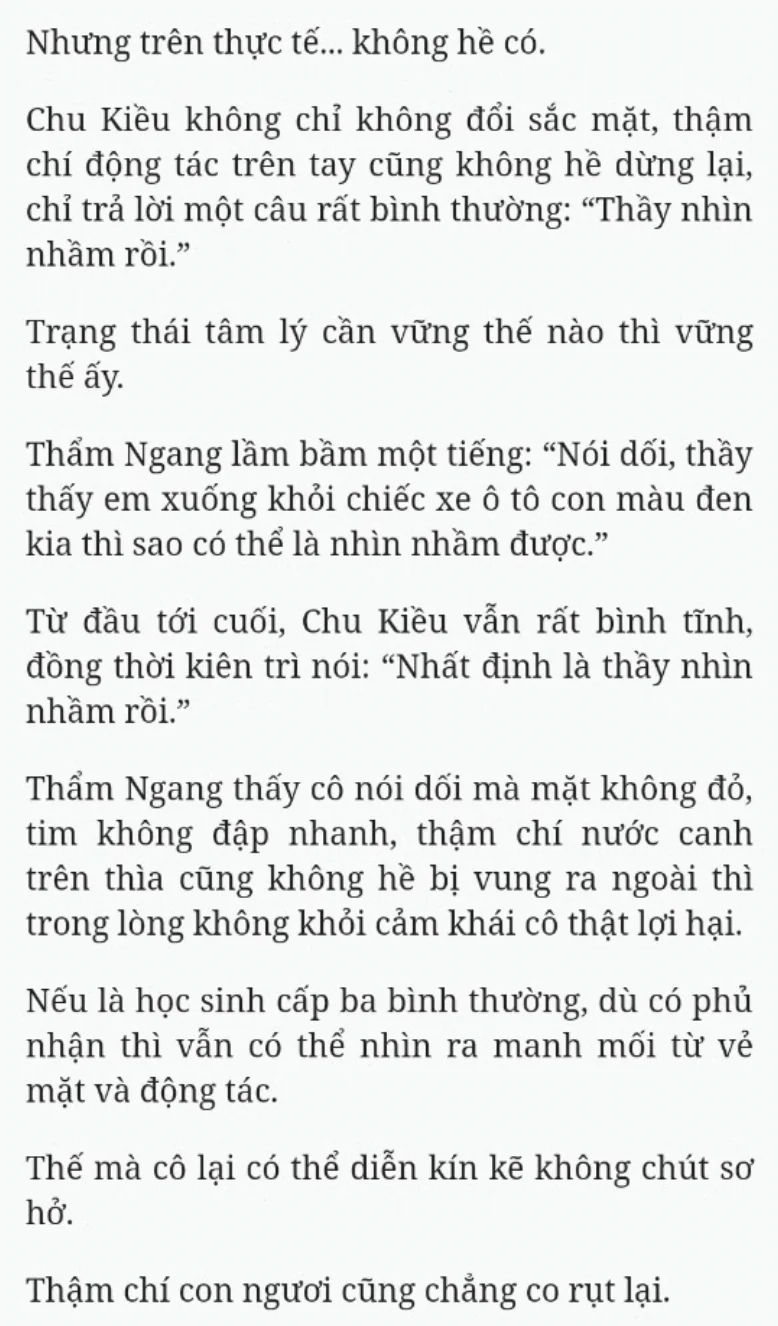 Nhưng trên thực tế... không hề có.

Chu Kiều không chỉ không đổi sắc mặt, thậm chí động tác trên tay cũng không hề dừng lại, chỉ trả lời một câu rất bình thường: “Thầy nhìn nhầm rồi.”

Trạng thái tâm lý cần vững thế nào thì vững thế ấy.

Thẩm Ngang lầm bầm một tiếng: “Nói dối, thầy thấy em xuống khỏi chiếc xe ô tô con màu đen kia thì sao có thể là nhìn nhầm được.”

Từ đầu tới cuối, Chu Kiều vẫn rất bình tĩnh, đồng thời kiên trì nói: “Nhất định là thầy nhìn nhầm rồi.”

Thẩm Ngang thấy cô nói dối mà mặt không đỏ, tim không đập nhanh, thậm chí nước canh trên thìa cũng không hề bị vung ra ngoài thì trong lòng không khỏi cảm khái cô thật lợi hại.

Nếu là học sinh cấp ba bình thường, dù có phủ nhận thì vẫn có thể nhìn ra manh mối từ vẻ mặt và động tác.

Thế mà cô lại có thể diễn kín kẽ không chút sơ hở.

Thậm chí con ngươi cũng chẳng co rụt lại.